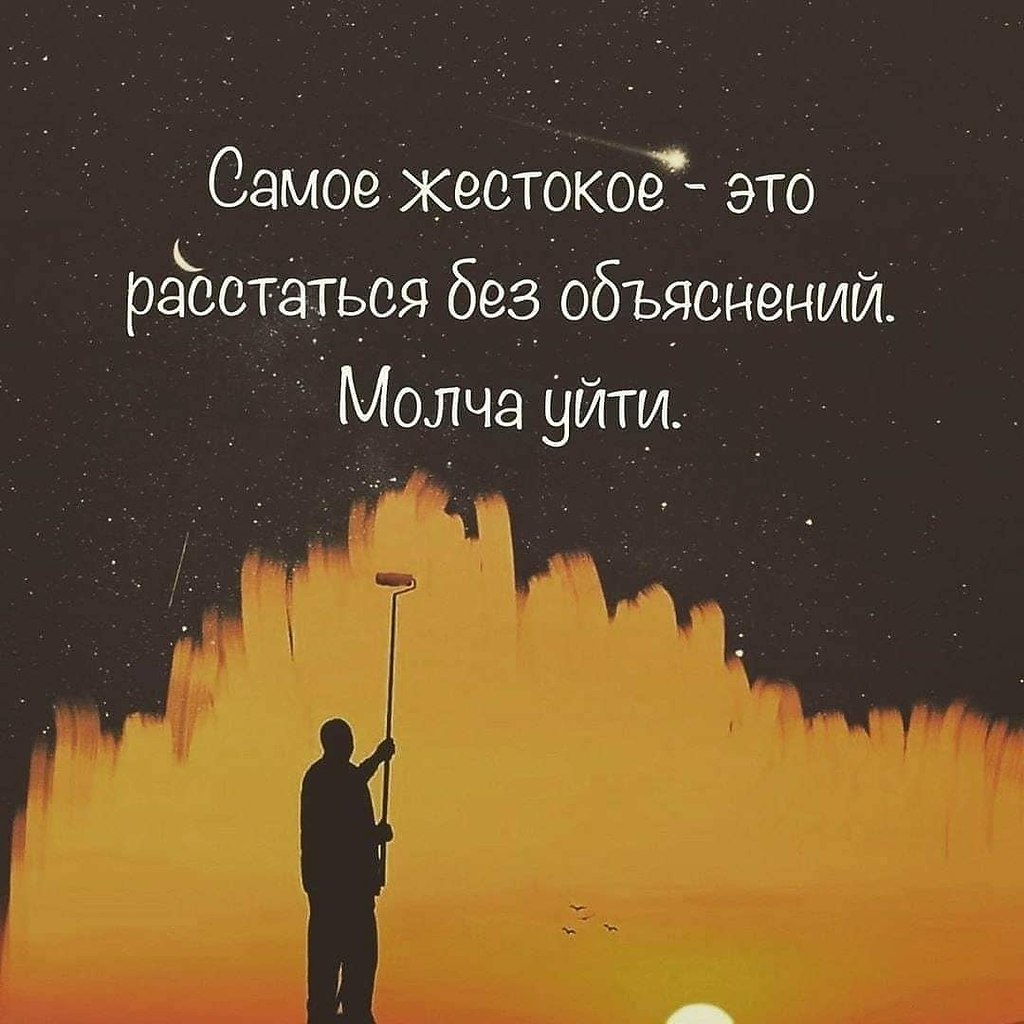 Самое жестокое - это расстаться без объяснений. Молча уйти.